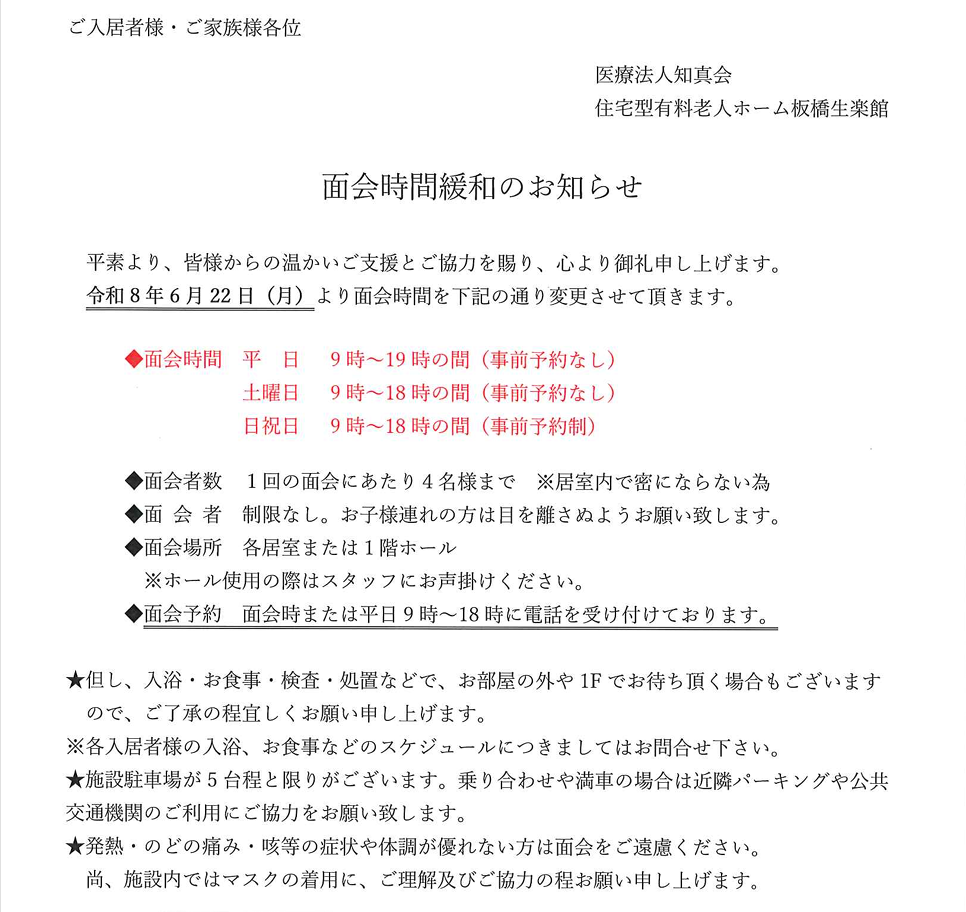 ご入居者様・ご家族様各位

医療法人知真会
住宅型有料老人ホーム板橋生楽館

面会時間緩和のお知らせ

平素より、皆様からの温かいご支援とご協力を賜り、心より御礼申し上げます。
令和８年６月22日（月）より面会時間を下記の通り変更させて頂きます。

◆面会時間　平　日　９時～19時の間（事前予約なし）
土曜日　９時～18時の間（事前予約なし）
日祝日　９時～18時の間（事前予約制）

◆面会者数　１回の面会にあたり４名様まで　※居室内で密にならない為
◆面 会 者　制限なし。お子様連れの方は目を離さぬようお願い致します。
◆面会場所　各居室または１階ホール
※ホール使用の際はスタッフにお声掛けください。
◆面会予約　面会時または平日９時～18時に電話を受け付けております。

★但し、入浴・お食事・検査・処置などで、お部屋の外や1Fでお待ち頂く場合もございますので、ご了承の程宜しくお願い申し上げます。
※各入居者様の入浴、お食事などのスケジュールにつきましてはお問合せ下さい。
★施設駐車場が５台程と限りがございます。乗り合わせや満車の場合は近隣パーキングや公共交通機関のご利用にご協力をお願い致します。
★発熱・のどの痛み・咳等の症状や体調が優れない方は面会をご遠慮ください。
尚、施設内ではマスクの着用に、ご理解及びご協力の程お願い申し上げます。